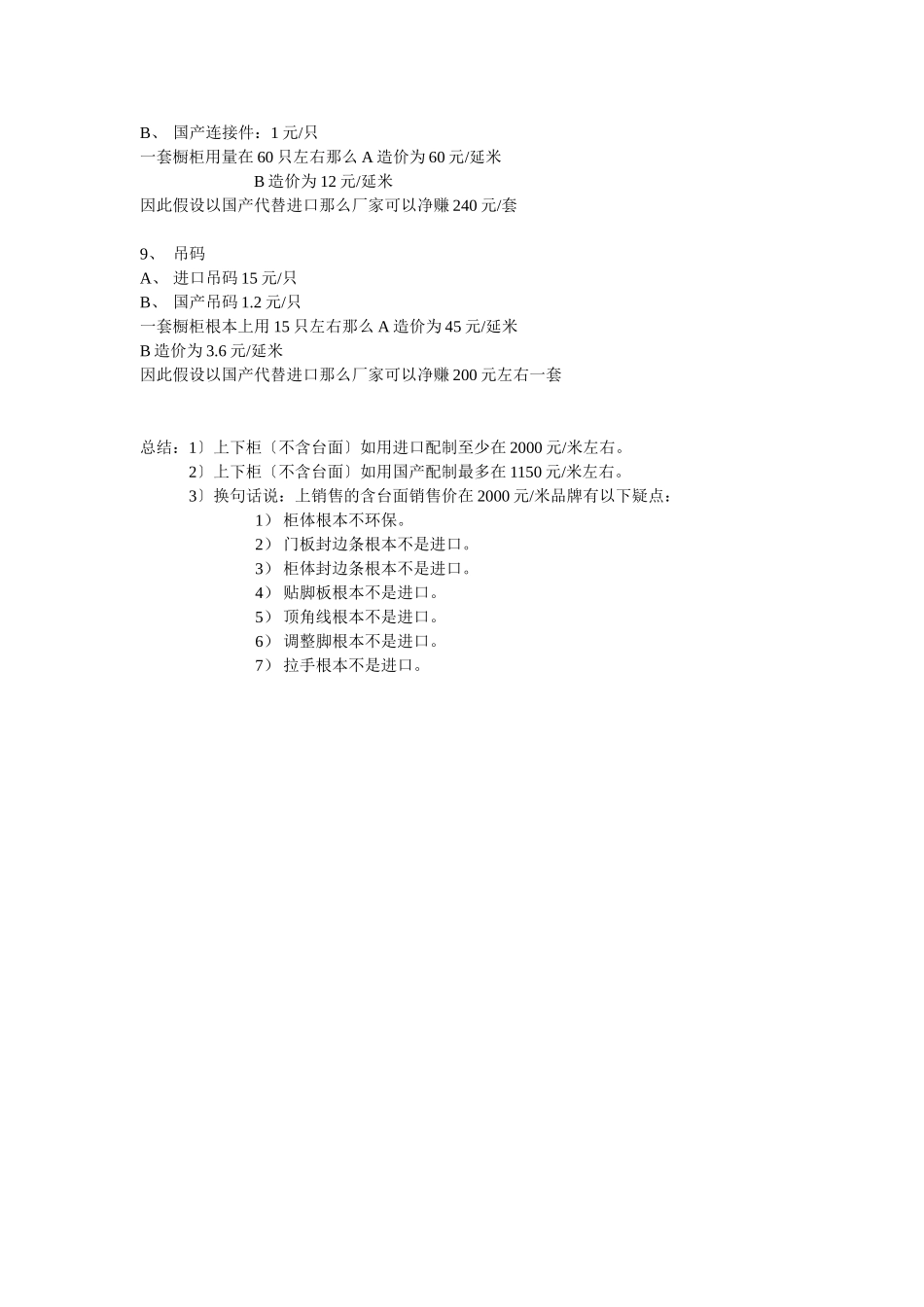 B、 国产连接件：1 元/只
一套橱柜用量在 60 只左右那么 A 造价为 60 元/延米
B 造价为 12 元/延米
因此假设以国产代替进口那么厂家可以净赚 240 元/套

9、 吊码
A、 进口吊码 15 元/只
B、 国产吊码 1.2 元/只
一套橱柜根本上用 15 只左右那么 A 造价为 45 元/延米
B 造价为 3.6 元/延米
因此假设以国产代替进口那么厂家可以净赚 200 元左右一套

总结：1〕上下柜〔不含台面〕如用进口配制至少在 2000 元/米左右。
2〕上下柜〔不含台面〕如用国产配制最多在 1150 元/米左右。
3〕换句话说：上销售的含台面销售价在 2000 元/米品牌有以下疑点：
1） 柜体根本不环保。
2） 门板封边条根本不是进口。
3） 柜体封边条根本不是进口。
4） 贴脚板根本不是进口。
5） 顶角线根本不是进口。
6） 调整脚根本不是进口。
7） 拉手根本不是进口。